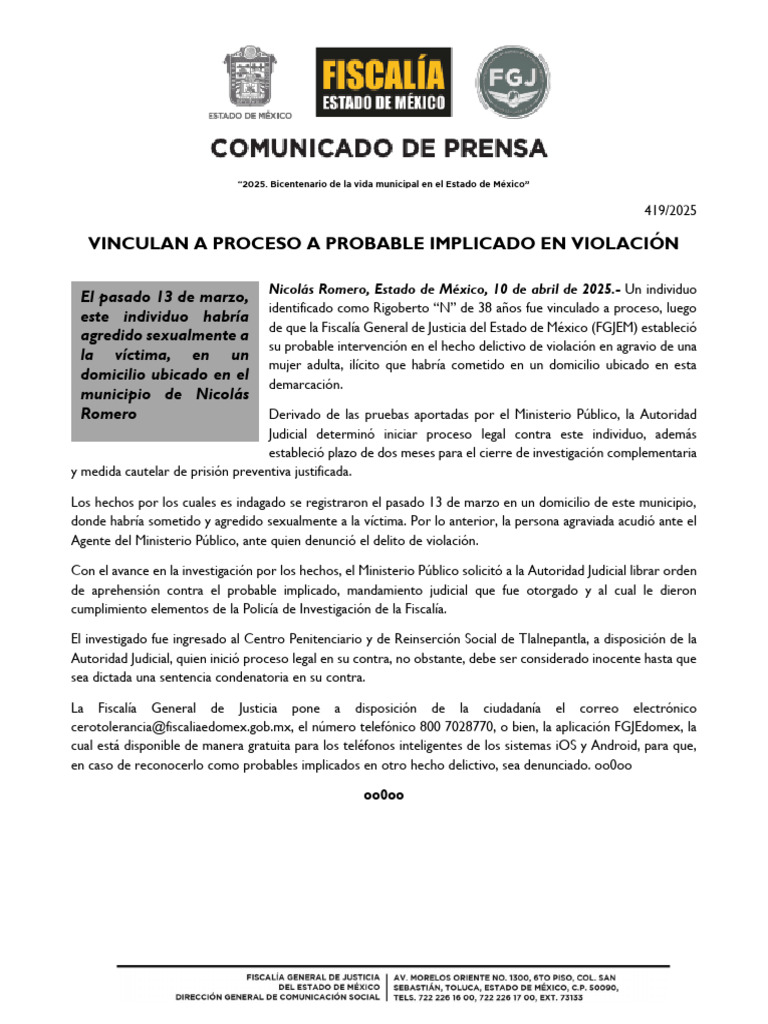 ESTADO DE MÉXICO

FISCALÍA
ESTADO DE MÉXICO

FGJ

COMUNICADO DE PRENSA

"2025. Bicentenario de la vida municipal en el Estado de México"

419/2025

VINCULAN A PROCESO A PROBABLE IMPLICADO EN VIOLACIÓN

El pasado 13 de marzo, este individuo habría agredido sexualmente a la víctima, en un domicilio ubicado en el municipio de Nicolás Romero

Nicolás Romero, Estado de México, 10 de abril de 2025.- Un individuo identificado como Rigoberto "N" de 38 años fue vinculado a proceso, luego de que la Fiscalía General de Justicia del Estado de México (FGJEM) estableció su probable intervención en el hecho delictivo de violación en agravio de una mujer adulta, ilícito que habría cometido en un domicilio ubicado en esta demarcación.

Derivado de las pruebas aportadas por el Ministerio Público, la Autoridad Judicial determinó iniciar proceso legal contra este individuo, además estableció plazo de dos meses para el cierre de investigación complementaria y medida cautelar de prisión preventiva justificada.

Los hechos por los cuales es indagado se registraron el pasado 13 de marzo en un domicilio de este municipio, donde habría sometido y agredido sexualmente a la víctima. Por lo anterior, la persona agraviada acudió ante el Agente del Ministerio Público, ante quien denunció el delito de violación.

Con el avance en la investigación por los hechos, el Ministerio Público solicitó a la Autoridad Judicial librar orden de aprehensión contra el probable implicado, mandamiento judicial que fue otorgado y al cual le dieron cumplimiento elementos de la Policía de Investigación de la Fiscalía.

El investigado fue ingresado al Centro Penitenciario y de Reinserción Social de Tlalnepantla, a disposición de la Autoridad Judicial, quien inició proceso legal en su contra, no obstante, debe ser considerado inocente hasta que sea dictada una sentencia condenatoria en su contra.

La Fiscalía General de Justicia pone a disposición de la ciudadanía el correo electrónico cerotolerancia@fiscaliaedomex.gob.mx, el número telefónico 800 7028770, o bien, la aplicación FGJEdomex, la cual está disponible de manera gratuita para los teléfonos inteligentes de los sistemas iOS y Android, para que, en caso de reconocerlo como probables implicados en otro hecho delictivo, sea denunciado. oo0oo

oo0oo

FISCALÍA GENERAL DE JUSTICIA DEL ESTADO DE MÉXICO
DIRECCIÓN GENERAL DE COMUNICACIÓN SOCIAL

AV. MORELOS ORIENTE NO. 1300, 6TO PISO, COL. SAN SEBASTIÁN, TOLUCA, ESTADO DE MÉXICO, C.P. 50090, TELS. 722 226 16 00, 722 226 17 00, EXT. 73133